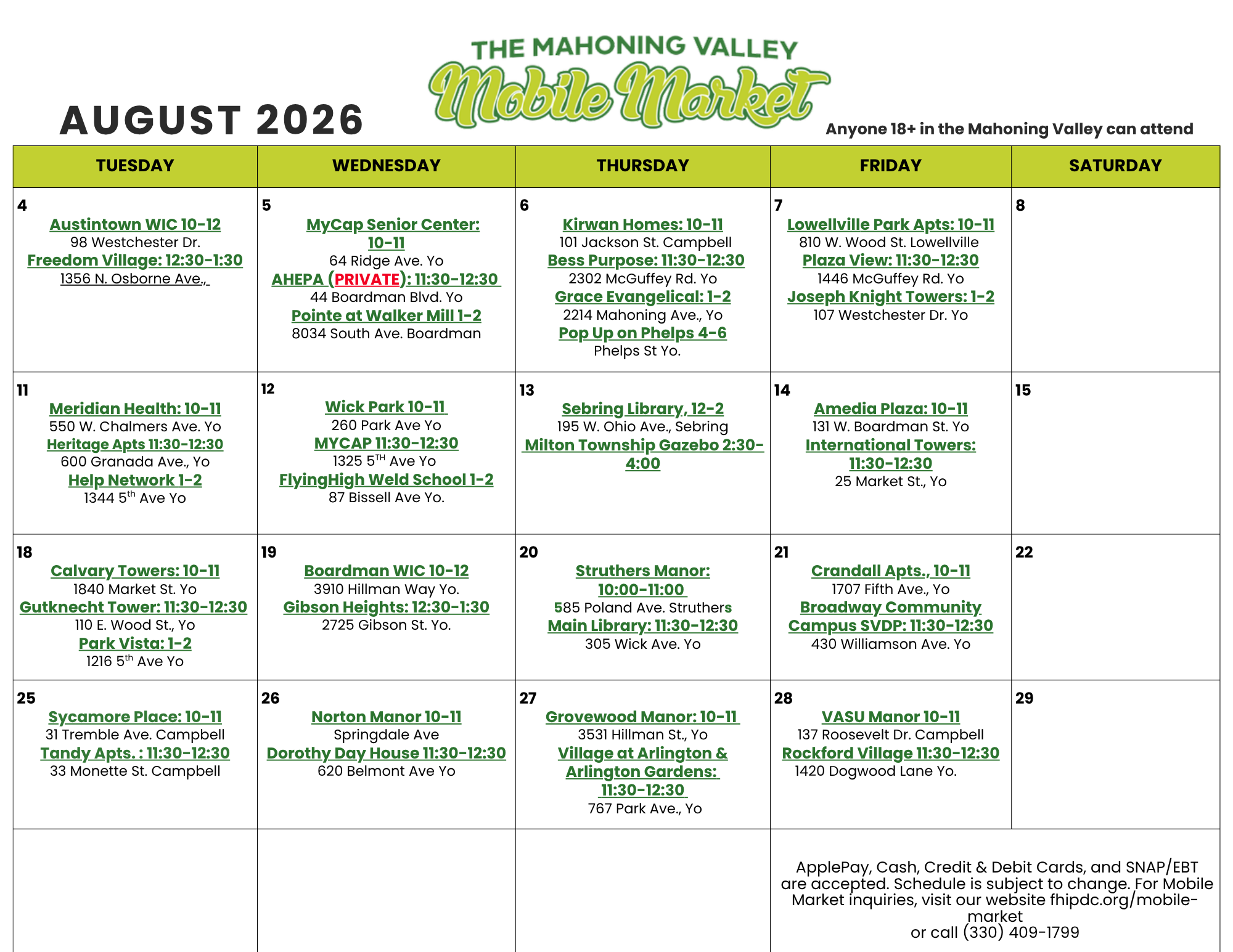 AUGUST 2026

THE MAHONING VALLEY
Mobile Market

Anyone 18+ in the Mahoning Valley can attend

| TUESDAY | WEDNESDAY | THURSDAY | FRIDAY | SATURDAY |
|---|---|---|---|---|
| 4 Austintown WIC 10-12 98 Westchester Dr. Freedom Village: 12:30-1:30 1356 N. Osborne Ave., | 5 MyCap Senior Center: 10-11 64 Ridge Ave. Yo AHEPA (PRIVATE): 11:30-12:30 44 Boardman Blvd. Yo Pointe at Walker Mill 1-2 8034 South Ave. Boardman | 6 Kirwan Homes: 10-11 101 Jackson St. Campbell Bess Purpose: 11:30-12:30 2302 McGuffey Rd. Yo Grace Evangelical: 1-2 2214 Mahoning Ave., Yo Pop Up on Phelps 4-6 Phelps St Yo. | 7 Lowellville Park Apts: 10-11 810 W. Wood St. Lowellville Plaza View: 11:30-12:30 1446 McGuffey Rd. Yo Joseph Knight Towers: 1-2 107 Westchester Dr. Yo | 8 |
| 11 Meridian Health: 10-11 550 W. Chalmers Ave. Yo Heritage Apts 11:30-12:30 600 Granada Ave., Yo Help Network 1-2 1344 5$^{th}$ Ave Yo | 12 Wick Park 10-11 260 Park Ave Yo MYCAP 11:30-12:30 1325 5$^{TH}$ Ave Yo FlyingHigh Weld School 1-2 87 Bissell Ave Yo. | 13 Sebring Library, 12-2 195 W. Ohio Ave., Sebring Milton Township Gazebo 2:30-4:00 | 14 Amedia Plaza: 10-11 131 W. Boardman St. Yo International Towers: 11:30-12:30 25 Market St., Yo | 15 |
| 18 Calvary Towers: 10-11 1840 Market St. Yo Gutknecht Tower: 11:30-12:30 110 E. Wood St., Yo Park Vista: 1-2 1216 5$^{th}$ Ave Yo | 19 Boardman WIC 10-12 3910 Hillman Way Yo. Gibson Heights: 12:30-1:30 2725 Gibson St. Yo. | 20 Struthers Manor: 10:00-11:00 585 Poland Ave. Struthers Main Library: 11:30-12:30 305 Wick Ave. Yo | 21 Crandall Apts., 10-11 1707 Fifth Ave., Yo Broadway Community Campus SVDP: 11:30-12:30 430 Williamson Ave. Yo | 22 |
| 25 Sycamore Place: 10-11 31 Tremble Ave. Campbell Tandy Apts. : 11:30-12:30 33 Monette St. Campbell | 26 Norton Manor 10-11 Springdale Ave Dorothy Day House 11:30-12:30 620 Belmont Ave Yo | 27 Grovewood Manor: 10-11 3531 Hillman St., Yo Village at Arlington & Arlington Gardens: 11:30-12:30 767 Park Ave., Yo | 28 VASU Manor 10-11 137 Roosevelt Dr. Campbell Rockford Village 11:30-12:30 1420 Dogwood Lane Yo. | 29 |
| | | | ApplePay, Cash, Credit & Debit Cards, and SNAP/EBT are accepted. Schedule is subject to change. For Mobile Market inquiries, visit our website fhipdc.org/mobile-market or call (330) 409-1799 | |